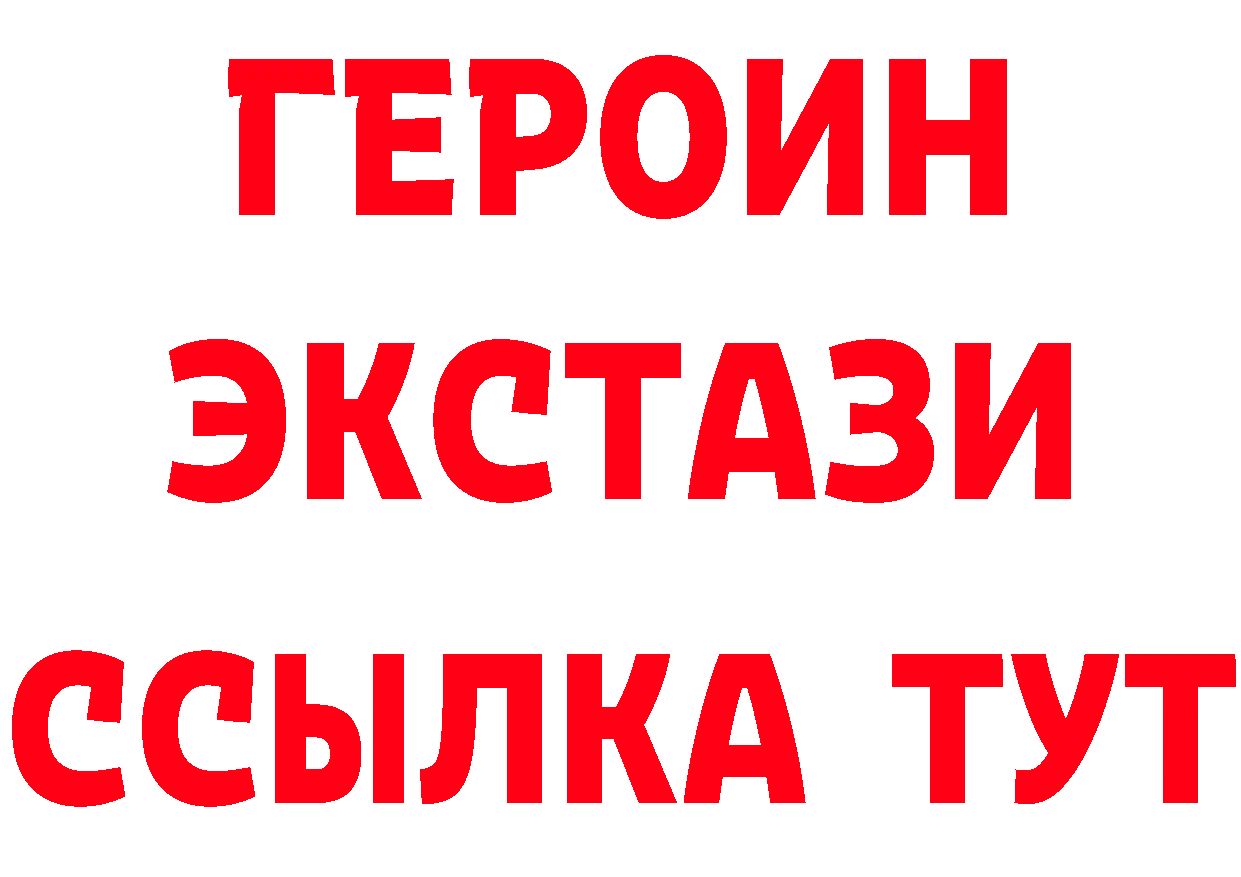 ГЕРОИН
ЭКСТАЗИ
ССЫЛКА ТУТ